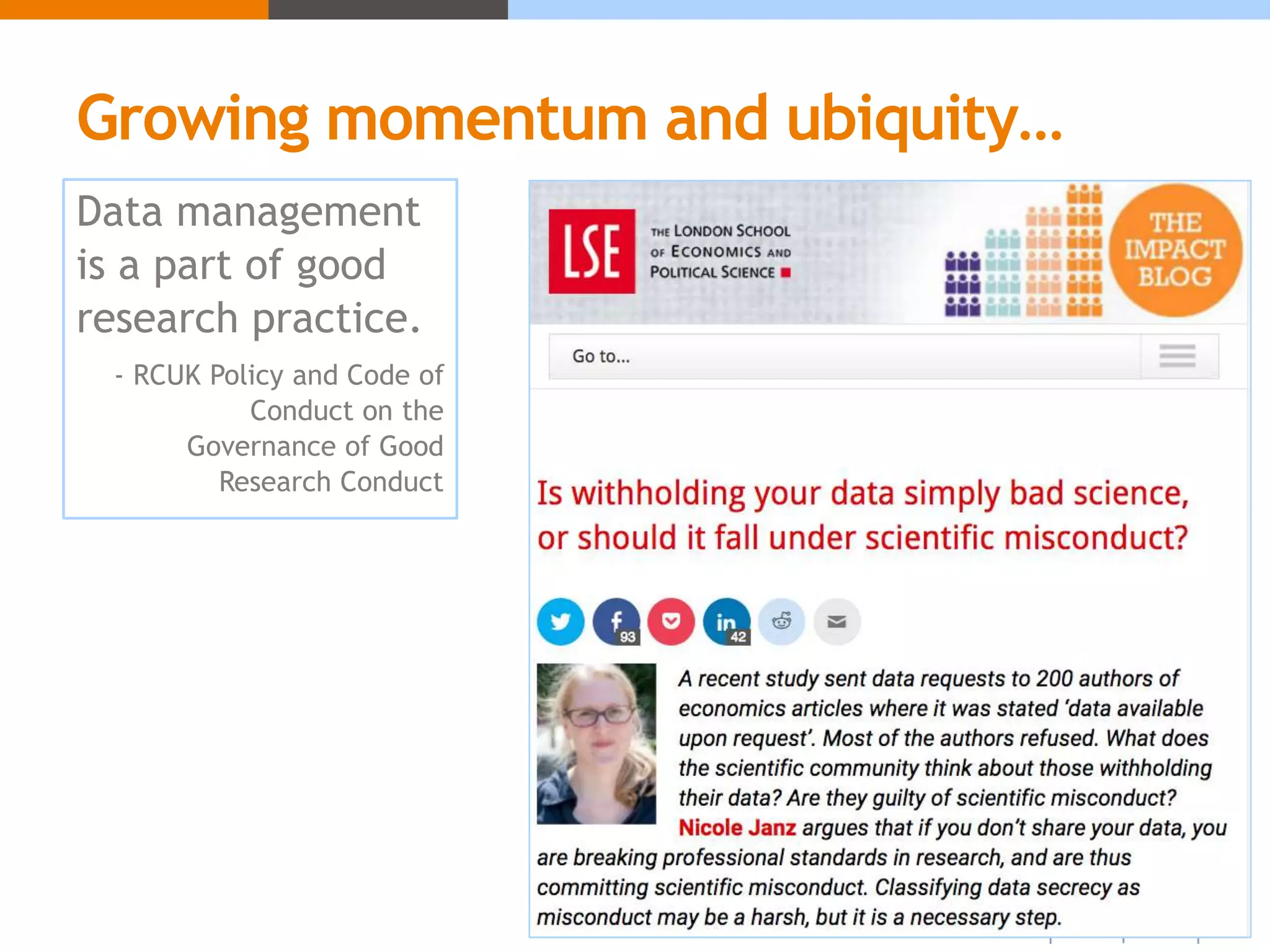 Growing momentum and ubiquity…

Data management is a part of good research practice.

- RCUK Policy and Code of Conduct on the Governance of Good Research Conduct

LSE

THE LONDON SCHOOL OF ECONOMICS AND POLITICAL SCIENCE

THE IMPACT BLOG

Go to...

Is withholding your data simply bad science, or should it fall under scientific misconduct?

93 42

A recent study sent data requests to 200 authors of economics articles where it was stated 'data available upon request'. Most of the authors refused. What does the scientific community think about those withholding their data? Are they guilty of scientific misconduct? Nicole Janz argues that if you don't share your data, you are breaking professional standards in research, and are thus committing scientific misconduct. Classifying data secrecy as misconduct may be a harsh, but it is a necessary step.